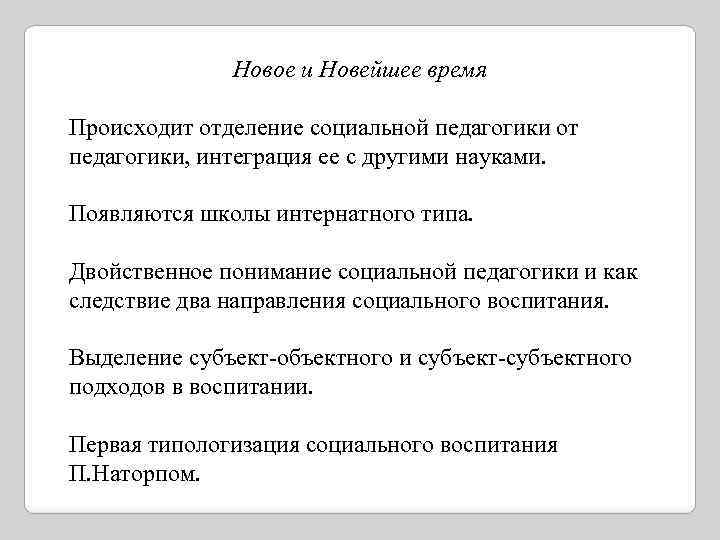 Новое и Новейшее время

Происходит отделение социальной педагогики от педагогики, интеграция ее с другими науками.

Появляются школы интернатного типа.

Двойственное понимание социальной педагогики и как следствие два направления социального воспитания.

Выделение субъект-объектного и субъект-субъектного подходов в воспитании.

Первая типологизация социального воспитания П.Наторпом.